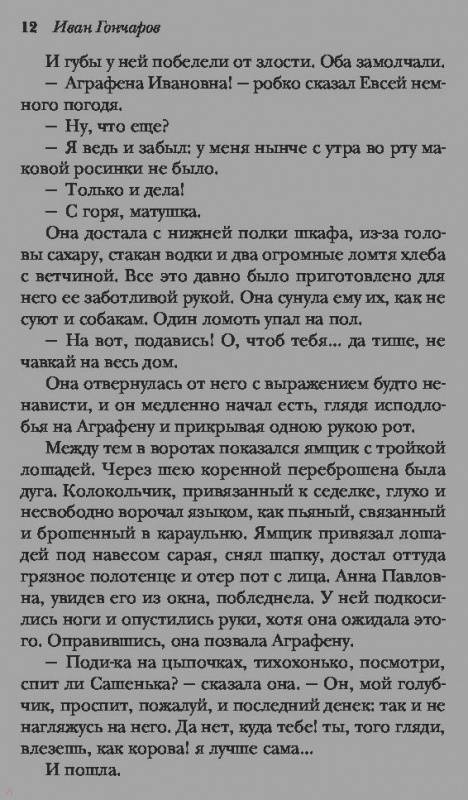 12 Иван Гончаров

И губы у ней побелели от злости. Оба замолчали.

— Аграфена Ивановна! — робко сказал Евсей немного погодя.

— Ну, что еще?

— Я ведь и забыл: у меня нынче с утра во рту маковой росинки не было.

— Только и дела!

— С горя, матушка.

Она достала с нижней полки шкафа, из-за головы сахару, стакан водки и два огромные ломтя хлеба с ветчиной. Все это давно было приготовлено для него ее заботливой рукой. Она сунула ему их, как не суют и собакам. Один ломоть упал на пол.

— На вот, подавись! О, чтоб тебя... да тише, не чавкай на весь дом.

Она отвернулась от него с выражением будто ненависти, и он медленно начал есть, глядя исподлобья на Аграфену и прикрывая одною рукою рот.

Между тем в воротах показался ямщик с тройкой лошадей. Через шею коренной переброшена была дуга. Колокольчик, привязанный к седелке, глухо и несвободно ворочал языком, как пьяный, связанный и брошенный в караульню. Ямщик привязал лошадей под навесом сарая, снял шапку, достал оттуда грязное полотенце и отер пот с лица. Анна Павловна, увидев его из окна, побледнела. У ней подкосились ноги и опустились руки, хотя она ожидала этого. Оправившись, она позвала Аграфену.

— Поди-ка на цыпочках, тихохонько, посмотри, спит ли Сашенька? — сказала она. — Он, мой голубчик, проспит, пожалуй, и последний денек: так и не нагляжусь на него. Да нет, куда тебе! ты, того гляди, влезешь, как корова! я лучше сама...

И пошла.